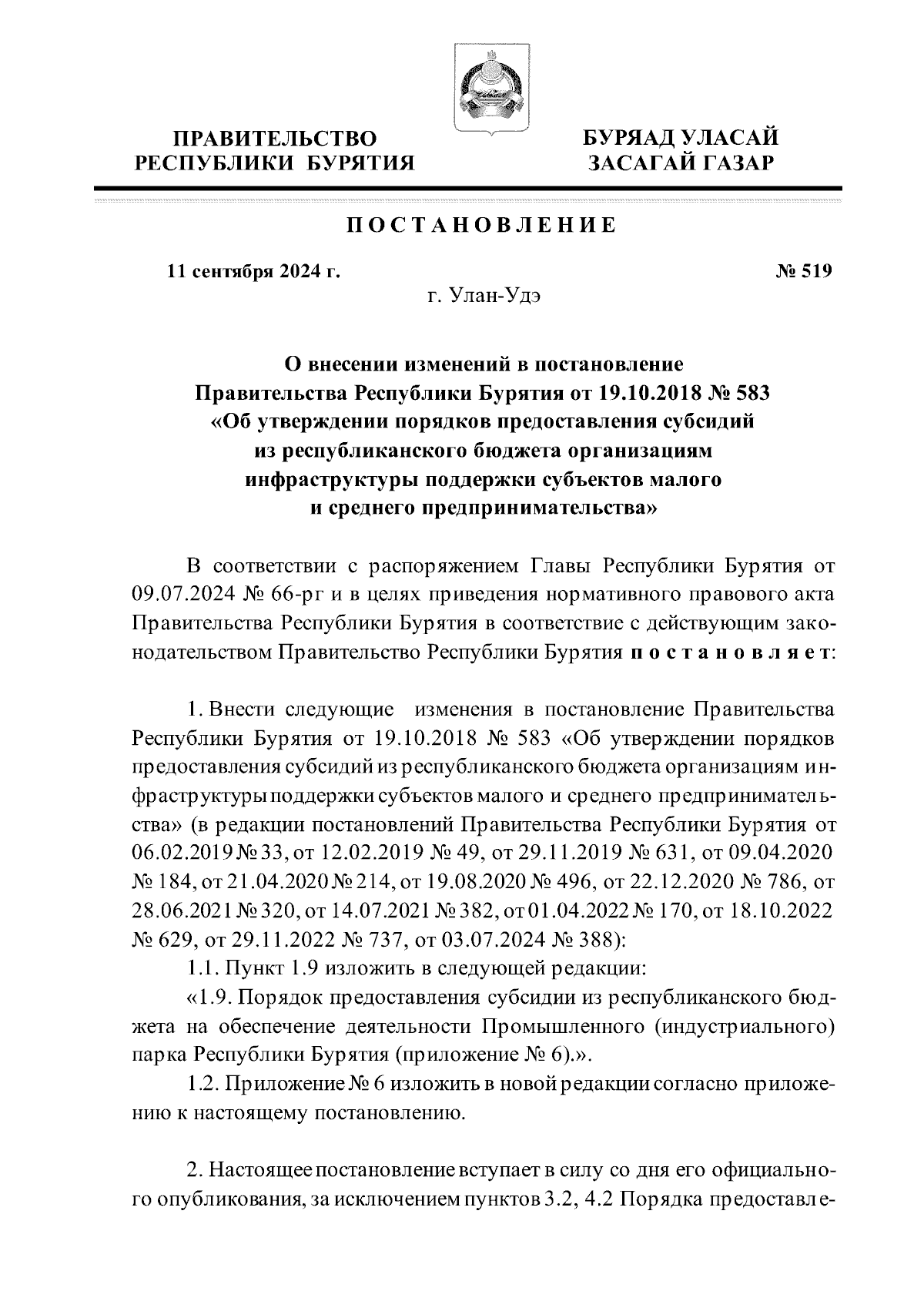 ПРАВИТЕЛЬСТВО РЕСПУБЛИКИ БУРЯТИЯ

БУРЯАД УЛАСАЙ ЗАСАГАЙ ГАЗАР

ПОСТАНОВЛЕНИЕ

11 сентября 2024 г.

№ 519

г. Улан-Удэ

О внесении изменений в постановление Правительства Республики Бурятия от 19.10.2018 № 583 «Об утверждении порядков предоставления субсидий из республиканского бюджета организациям инфраструктуры поддержки субъектов малого и среднего предпринимательства»

В соответствии с распоряжением Главы Республики Бурятия от 09.07.2024 № 66-рг и в целях приведения нормативного правового акта Правительства Республики Бурятия в соответствие с действующим законодательством Правительство Республики Бурятия постановляет:

1. Внести следующие изменения в постановление Правительства Республики Бурятия от 19.10.2018 № 583 «Об утверждении порядков предоставления субсидий из республиканского бюджета организациям инфраструктуры поддержки субъектов малого и среднего предпринимательства» (в редакции постановлений Правительства Республики Бурятия от 06.02.2019 № 33, от 12.02.2019 № 49, от 29.11.2019 № 631, от 09.04.2020 № 184, от 21.04.2020 № 214, от 19.08.2020 № 496, от 22.12.2020 № 786, от 28.06.2021 № 320, от 14.07.2021 № 382, от 01.04.2022 № 170, от 18.10.2022 № 629, от 29.11.2022 № 737, от 03.07.2024 № 388):

1.1. Пункт 1.9 изложить в следующей редакции:

«1.9. Порядок предоставления субсидии из республиканского бюджета на обеспечение деятельности Промышленного (индустриального) парка Республики Бурятия (приложение № 6).».

1.2. Приложение № 6 изложить в новой редакции согласно приложению к настоящему постановлению.

2. Настоящее постановление вступает в силу со дня его официального опубликования, за исключением пунктов 3.2, 4.2 Порядка предоставле-